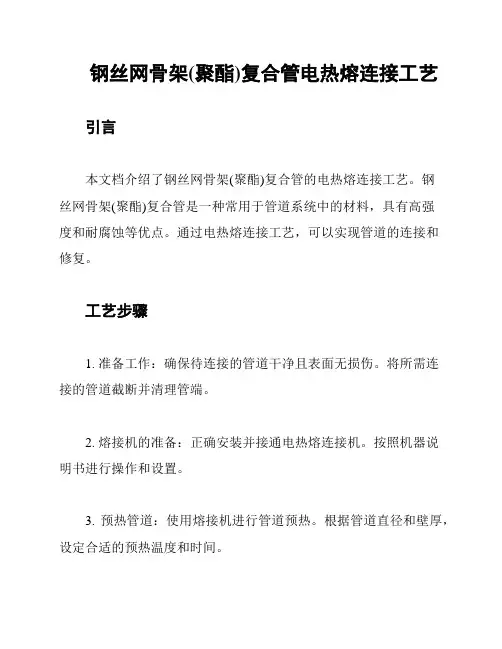 钢丝网骨架(聚酯)复合管电热熔连接工艺

引言

本文档介绍了钢丝网骨架(聚酯)复合管的电热熔连接工艺。钢丝网骨架(聚酯)复合管是一种常用于管道系统中的材料，具有高强度和耐腐蚀等优点。通过电热熔连接工艺，可以实现管道的连接和修复。

工艺步骤

1. 准备工作：确保待连接的管道干净且表面无损伤。将所需连接的管道截断并清理管端。

2. 熔接机的准备：正确安装并接通电热熔连接机。按照机器说明书进行操作和设置。

3. 预热管道：使用熔接机进行管道预热。根据管道直径和壁厚，设定合适的预热温度和时间。